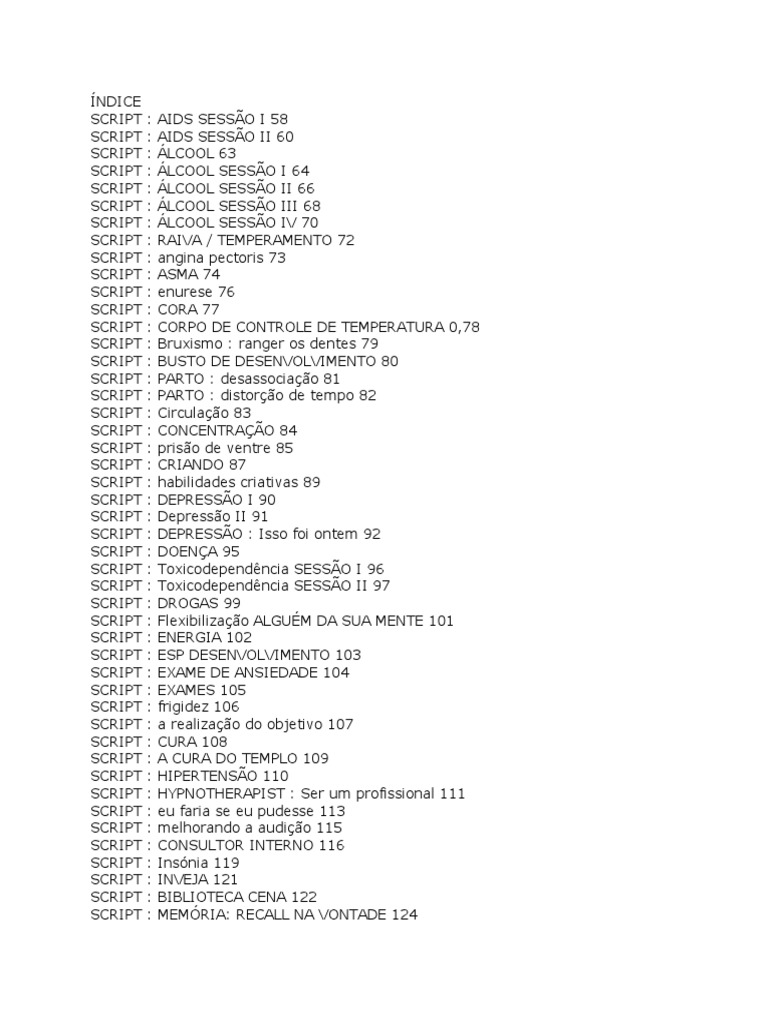 ÍNDICE
SCRIPT : AIDS SESSÃO I 58
SCRIPT : AIDS SESSÃO II 60
SCRIPT : ÁLCOOL 63
SCRIPT : ÁLCOOL SESSÃO I 64
SCRIPT : ÁLCOOL SESSÃO II 66
SCRIPT : ÁLCOOL SESSÃO III 68
SCRIPT : ÁLCOOL SESSÃO IV 70
SCRIPT : RAIVA / TEMPERAMENTO 72
SCRIPT : angina pectoris 73
SCRIPT : ASMA 74
SCRIPT : enurese 76
SCRIPT : CORA 77
SCRIPT : CORPO DE CONTROLE DE TEMPERATURA 0,78
SCRIPT : Bruxismo : ranger os dentes 79
SCRIPT : BUSTO DE DESENVOLVIMENTO 80
SCRIPT : PARTO : desassociação 81
SCRIPT : PARTO : distorção de tempo 82
SCRIPT : Circulação 83
SCRIPT : CONCENTRAÇÃO 84
SCRIPT : prisão de ventre 85
SCRIPT : CRIANDO 87
SCRIPT : habilidades criativas 89
SCRIPT : DEPRESSÃO I 90
SCRIPT : Depressão II 91
SCRIPT : DEPRESSÃO : Isso foi ontem 92
SCRIPT : DOENÇA 95
SCRIPT : Toxicodependência SESSÃO I 96
SCRIPT : Toxicodependência SESSÃO II 97
SCRIPT : DROGAS 99
SCRIPT : Flexibilização ALGUÉM DA SUA MENTE 101
SCRIPT : ENERGIA 102
SCRIPT : ESP DESENVOLVIMENTO 103
SCRIPT : EXAME DE ANSIEDADE 104
SCRIPT : EXAMES 105
SCRIPT : frigidez 106
SCRIPT : a realização do objetivo 107
SCRIPT : CURA 108
SCRIPT : A CURA DO TEMPLO 109
SCRIPT : HIPERTENSÃO 110
SCRIPT : HYPNOTHERAPIST : Ser um profissional 111
SCRIPT : eu faria se eu pudesse 113
SCRIPT : melhorando a audição 115
SCRIPT : CONSULTOR INTERNO 116
SCRIPT : Insónia 119
SCRIPT : INVEJA 121
SCRIPT : BIBLIOTECA CENA 122
SCRIPT : MEMÓRIA: RECALL NA VONTADE 124